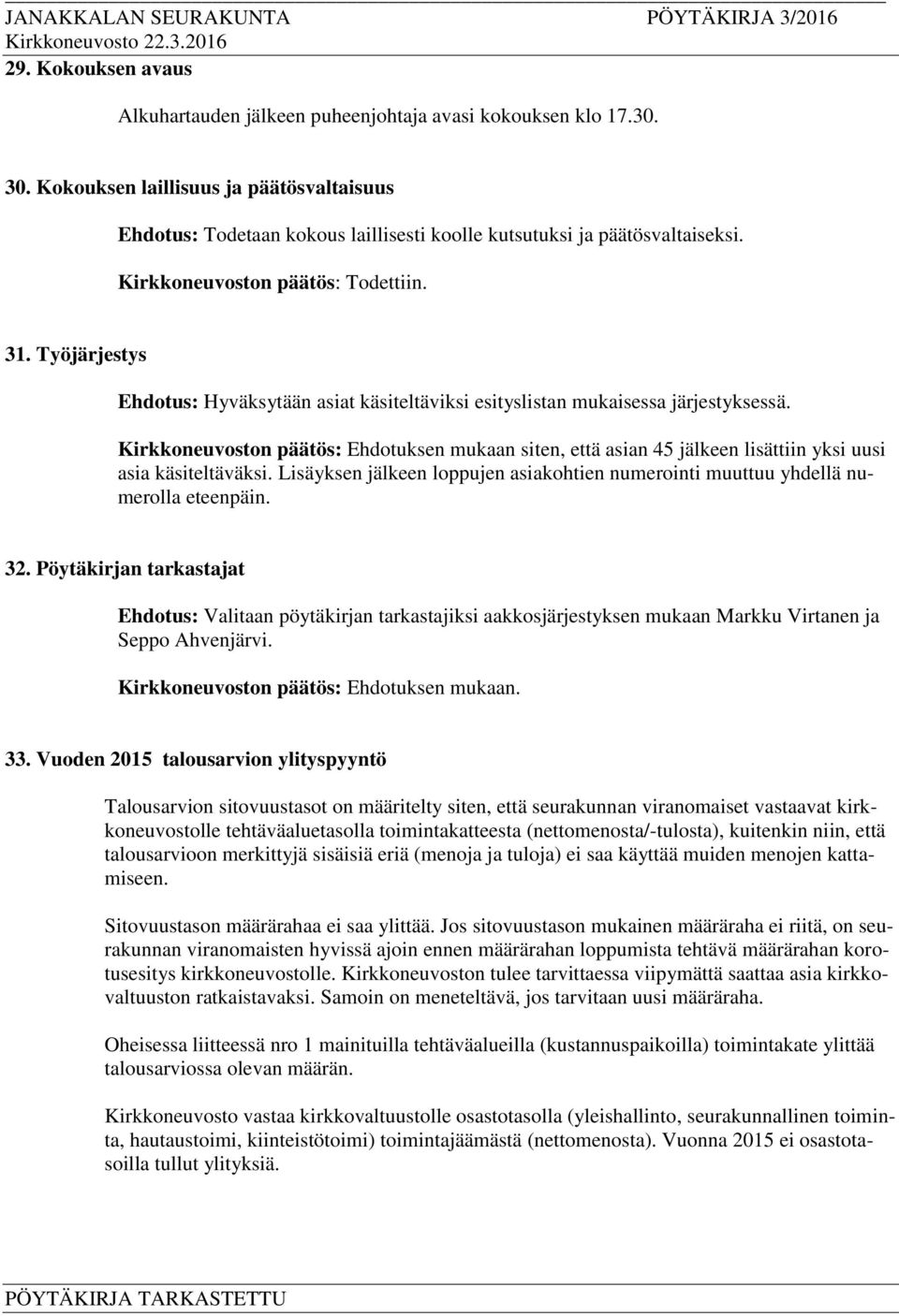 JANAKKALAN SEURAKUNTA PÖYTÄKIRJA 3/2016
Kirkkoneuvosto 22.3.2016

29. Kokouksen avaus

Alkuhartauden jälkeen puheenjohtaja avasi kokouksen klo 17.30.

30. Kokouksen laillisuus ja päätösvaltaisuus

Ehdotus: Todetaan kokous laillisesti koolle kutsutuksi ja päätösvaltaiseksi.

Kirkkoneuvoston päätös: Todettiin.

31. Työjärjestys

Ehdotus: Hyväksytään asiat käsiteltäviksi esityslistan mukaisessa järjestyksessä.

Kirkkoneuvoston päätös: Ehdotuksen mukaan siten, että asian 45 jälkeen lisättiin yksi uusi asia käsiteltäväksi. Lisäyksen jälkeen loppujen asiakohtien numerointi muuttuu yhdellä numerolla eteenpäin.

32. Pöytäkirjan tarkastajat

Ehdotus: Valitaan pöytäkirjan tarkastajiksi aakkosjärjestyksen mukaan Markku Virtanen ja Seppo Ahvenjärvi.

Kirkkoneuvoston päätös: Ehdotuksen mukaan.

33. Vuoden 2015 talousarvion ylityspyyntö

Talousarvion sitovuustasot on määritelty siten, että seurakunnan viranomaiset vastaavat kirkkoneuvostolle tehtäväaluetasolla toimintakatteesta (nettomenosta/-tulosta), kuitenkin niin, että talousarvioon merkittyjä sisäisiä eriä (menoja ja tuloja) ei saa käyttää muiden menojen kattamiseen.

Sitovuustason määrärahaa ei saa ylittää. Jos sitovuustason mukainen määräraha ei riitä, on seurakunnan viranomaisten hyvissä ajoin ennen määrärahan loppumista tehtävä määrärahan korotusesitys kirkkoneuvostolle. Kirkkoneuvoston tulee tarvittaessa viipymättä saattaa asia kirkkovaltuuston ratkaistavaksi. Samoin on meneteltävä, jos tarvitaan uusi määräraha.

Oheisessa liitteessä nro 1 mainituilla tehtäväalueilla (kustannuspaikoilla) toimintakate ylittää talousarviossa olevan määrän.

Kirkkoneuvosto vastaa kirkkovaltuustolle osastotasolla (yleishallinto, seurakunnallinen toiminta, hautaustoimi, kiinteistötoimi) toimintajäämästä (nettomenosta). Vuonna 2015 ei osastotasoilla tullut ylityksiä.

PÖYTÄKIRJA TARKASTETTU